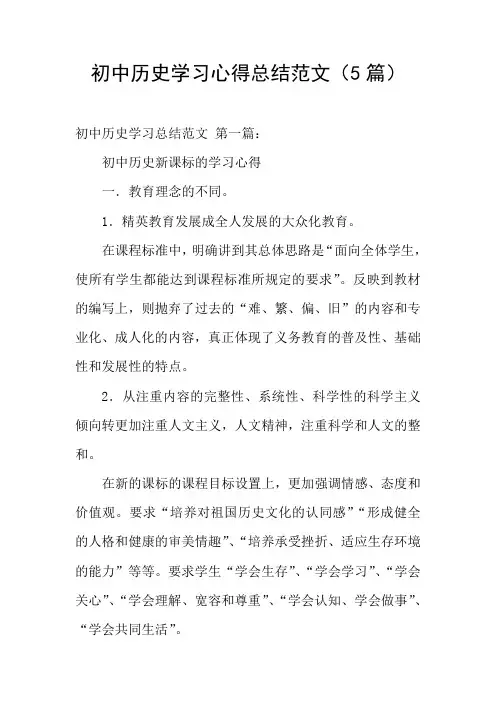 初中历史学习心得总结范文（5篇）

初中历史学习总结范文 第一篇：

初中历史新课标的学习心得

一．教育理念的不同。

1．精英教育发展成全人发展的大众化教育。

在课程标准中，明确讲到其总体思路是“面向全体学生，使所有学生都能达到课程标准所规定的要求”。反映到教材的编写上，则抛弃了过去的“难、繁、偏、旧”的内容和专业化、成人化的内容，真正体现了义务教育的普及性、基础性和发展性的特点。

2．从注重内容的完整性、系统性、科学性的科学主义倾向转更加注重人文主义，人文精神，注重科学和人文的整和。

在新的课标的课程目标设置上，更加强调情感、态度和价值观。要求“培养对祖国历史文化的认同感”“形成健全的人格和健康的审美情趣”、“培养承受挫折、适应生存环境的能力”等等。要求学生“学会生存”、“学会学习”、“学会关心”、“学会理解、宽容和尊重”、“学会认知、学会做事”、“学会共同生活”。